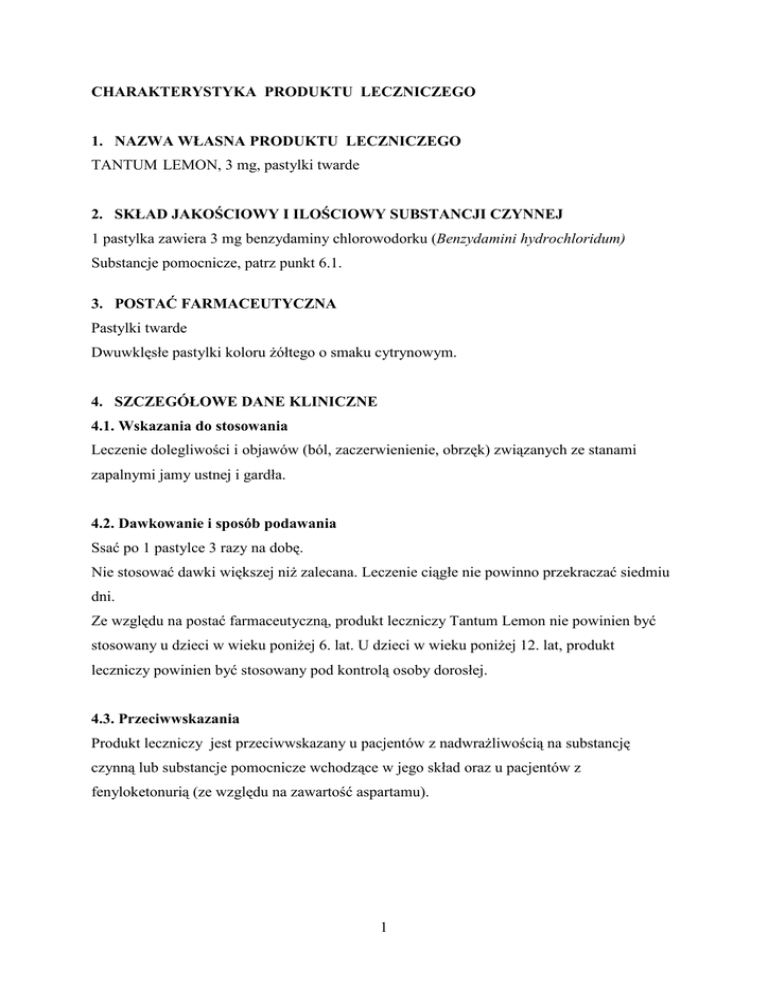 CHARAKTERYSTYKA PRODUKTU LECZNICZEGO

1. NAZWA WŁASNA PRODUKTU LECZNICZEGO
TANTUM LEMON, 3 mg, pastylki twarde

2. SKŁAD JAKOŚCIOWY I ILOŚCIOWY SUBSTANCJI CZYNNEJ
1 pastylka zawiera 3 mg benzydaminy chlorowodorku (Benzydamini hydrochloridum)
Substancje pomocnicze, patrz punkt 6.1.

3. POSTAĆ FARMACEUTYCZNA
Pastylki twarde
Dwuwklęsłe pastylki koloru żółtego o smaku cytrynowym.

4. SZCZEGÓŁOWE DANE KLINICZNE
4.1. Wskazania do stosowania
Leczenie dolegliwości i objawów (ból, zaczerwienienie, obrzęk) związanych ze stanami zapalnymi jamy ustnej i gardła.

4.2. Dawkowanie i sposób podawania
Ssać po 1 pastylce 3 razy na dobę.
Nie stosować dawki większej niż zalecana. Leczenie ciągłe nie powinno przekraczać siedmiu dni.
Ze względu na postać farmaceutyczną, produkt leczniczy Tantum Lemon nie powinien być stosowany u dzieci w wieku poniżej 6. lat. U dzieci w wieku poniżej 12. lat, produkt leczniczy powinien być stosowany pod kontrolą osoby dorosłej.

4.3. Przeciwwskazania
Produkt leczniczy jest przeciwwskazany u pacjentów z nadwrażliwością na substancję czynną lub substancje pomocnicze wchodzące w jego skład oraz u pacjentów z fenyloketonurią (ze względu na zawartość aspartamu).

1